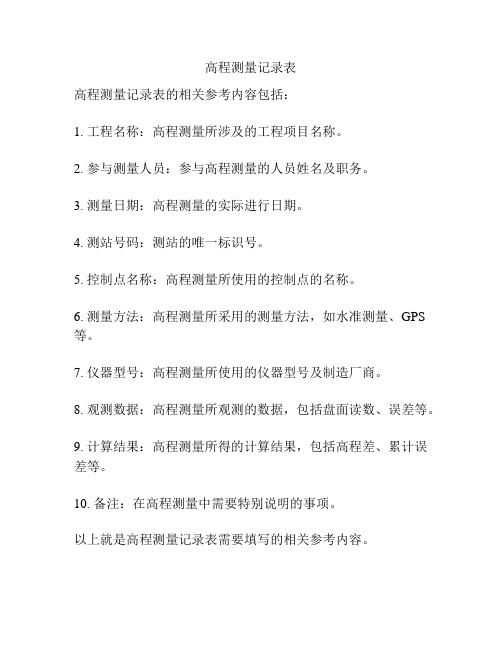 高程测量记录表

高程测量记录表的相关参考内容包括：

1. 工程名称：高程测量所涉及的工程项目名称。

2. 参与测量人员：参与高程测量的人员姓名及职务。

3. 测量日期：高程测量的实际进行日期。

4. 测站号码：测站的唯一标识号。

5. 控制点名称：高程测量所使用的控制点的名称。

6. 测量方法：高程测量所采用的测量方法，如水准测量、GPS等。

7. 仪器型号：高程测量所使用的仪器型号及制造厂商。

8. 观测数据：高程测量所观测的数据，包括盘面读数、误差等。

9. 计算结果：高程测量所得的计算结果，包括高程差、累计误差等。

10. 备注：在高程测量中需要特别说明的事项。

以上就是高程测量记录表需要填写的相关参考内容。